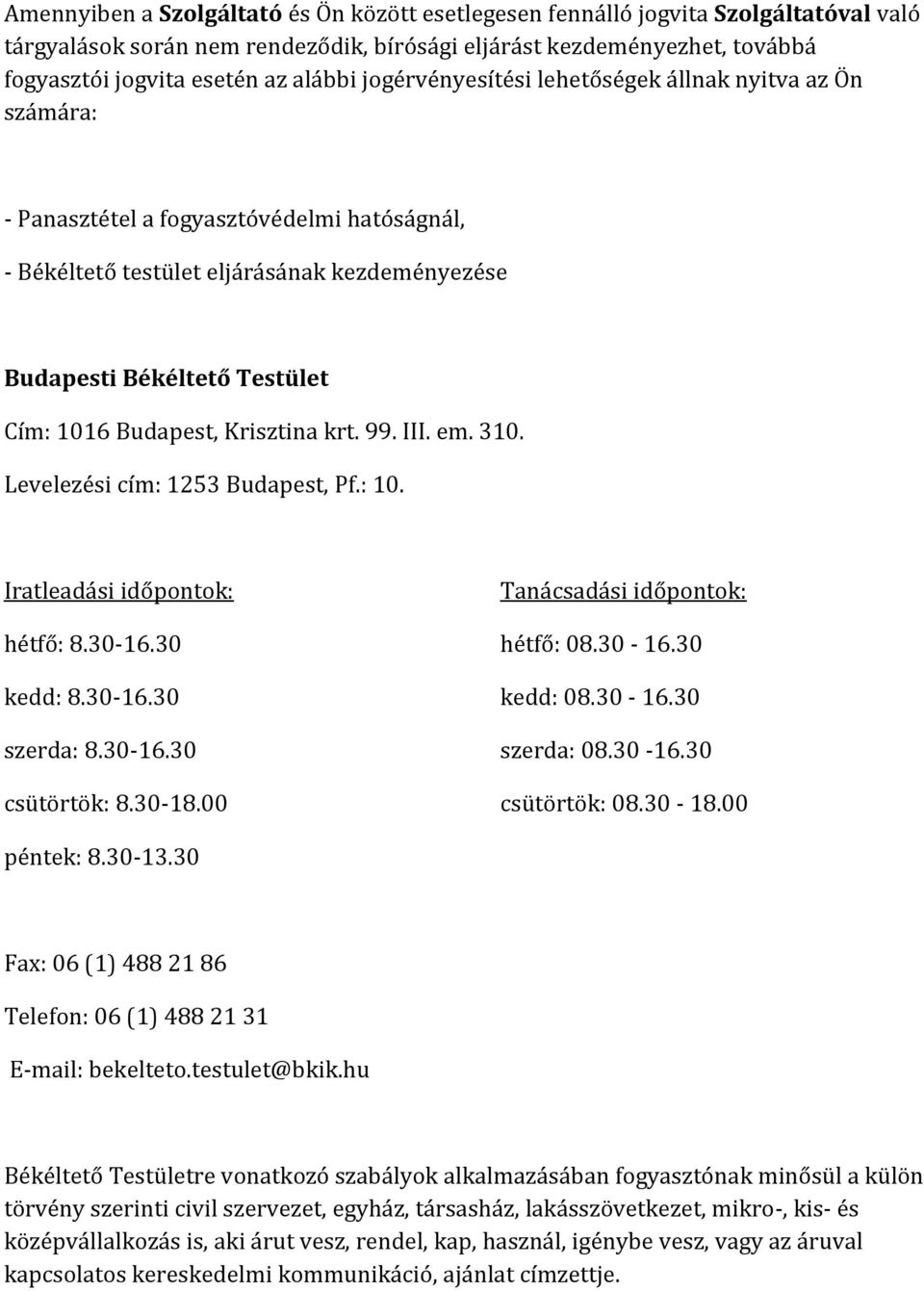 Amennyiben a Szolgáltató és Ön között esetlegesen fennálló jogvita Szolgáltatóval való tárgyalások során nem rendeződik, bírósági eljárást kezdeményezhet, továbbá fogyasztói jogvita esetén az alábbi jogérvényesítési lehetőségek állnak nyitva az Ön számára:

- Panasztétel a fogyasztóvédelmi hatóságnál,

- Békéltető testület eljárásának kezdeményezése

Budapesti Békéltető Testület

Cím: 1016 Budapest, Krisztina krt. 99. III. em. 310.

Levelezési cím: 1253 Budapest, Pf.: 10.

Iratleadási időpontok:

hétfő: 8.30-16.30

kedd: 8.30-16.30

szerda: 8.30-16.30

csütörtök: 8.30-18.00

péntek: 8.30-13.30

Tanácsadási időpontok:

hétfő: 08.30 - 16.30

kedd: 08.30 - 16.30

szerda: 08.30 -16.30

csütörtök: 08.30 - 18.00

Fax: 06 (1) 488 21 86

Telefon: 06 (1) 488 21 31

E-mail: bekelteto.testulet@bkik.hu

Békéltető Testületre vonatkozó szabályok alkalmazásában fogyasztónak minősül a külön törvény szerinti civil szervezet, egyház, társasház, lakásszövetkezet, mikro-, kis- és középvállalkozás is, aki árut vesz, rendel, kap, használ, igénybe vesz, vagy az áruval kapcsolatos kereskedelmi kommunikáció, ajánlat címzettje.